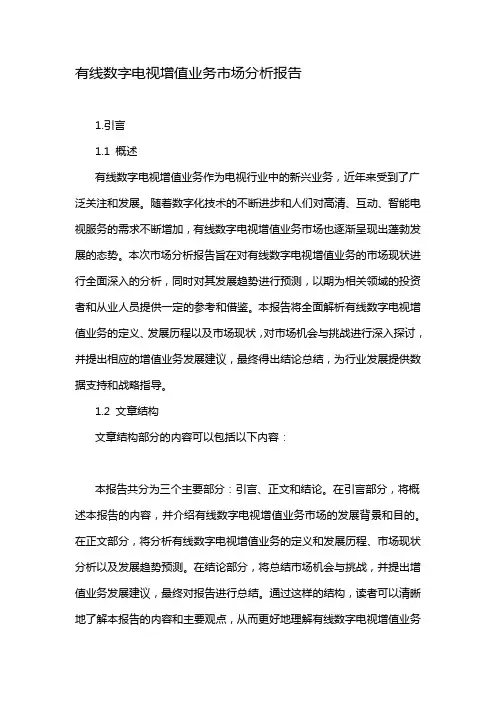 有线数字电视增值业务市场分析报告

1.引言

1.1 概述

有线数字电视增值业务作为电视行业中的新兴业务，近年来受到了广泛关注和发展。随着数字化技术的不断进步和人们对高清、互动、智能电视服务的需求不断增加，有线数字电视增值业务市场也逐渐呈现出蓬勃发展的态势。本次市场分析报告旨在对有线数字电视增值业务的市场现状进行全面深入的分析，同时对其发展趋势进行预测，以期为相关领域的投资者和从业人员提供一定的参考和借鉴。本报告将全面解析有线数字电视增值业务的定义、发展历程以及市场现状，对市场机会与挑战进行深入探讨，并提出相应的增值业务发展建议，最终得出结论总结，为行业发展提供数据支持和战略指导。

1.2 文章结构

文章结构部分的内容可以包括以下内容：

本报告共分为三个主要部分：引言、正文和结论。在引言部分，将概述本报告的内容，并介绍有线数字电视增值业务市场的发展背景和目的。在正文部分，将分析有线数字电视增值业务的定义和发展历程、市场现状分析以及发展趋势预测。在结论部分，将总结市场机会与挑战，并提出增值业务发展建议，最终对报告进行总结。通过这样的结构，读者可以清晰地了解本报告的内容和主要观点，从而更好地理解有线数字电视增值业务